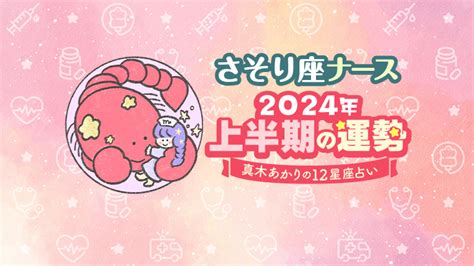 さそり座ナース
2024年
上半期の運勢
真木あかりの12星座占い